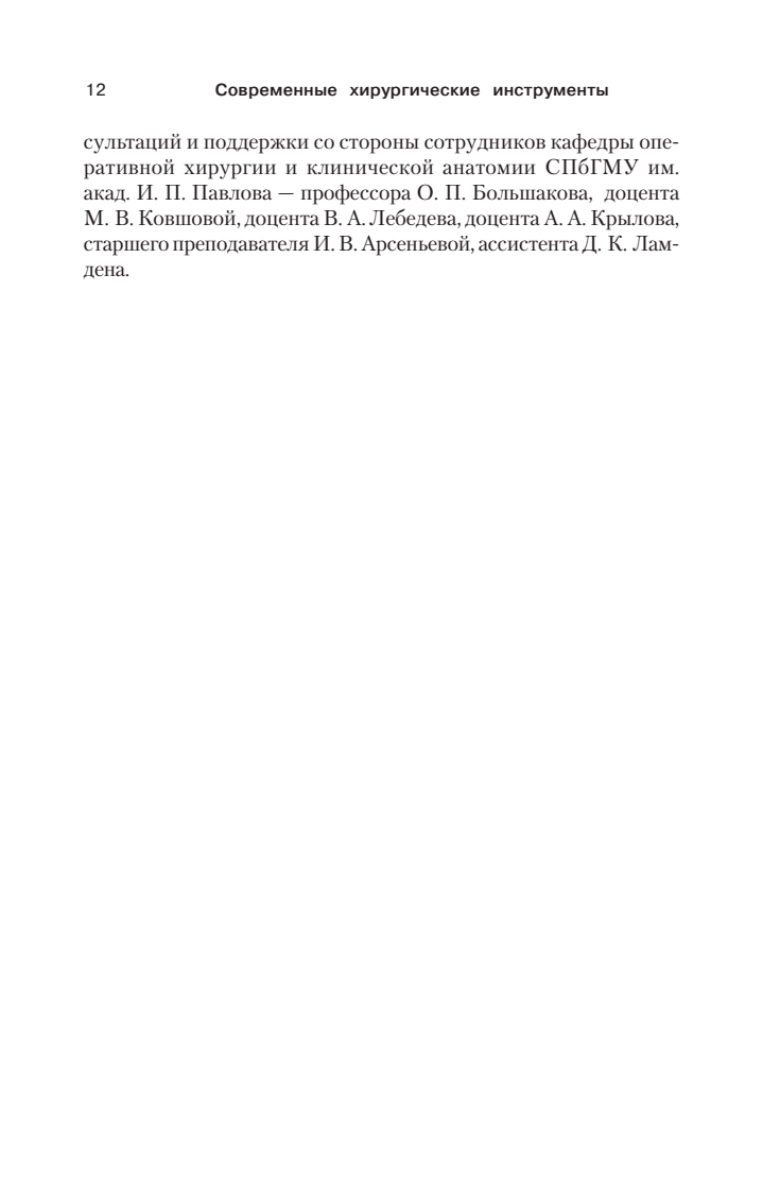 12 Современные хирургические инструменты

сультаций и поддержки со стороны сотрудников кафедры оперативной хирургии и клинической анатомии СПбГМУ им. акад. И. П. Павлова — профессора О. П. Большакова, доцента М. В. Ковшовой, доцента В. А. Лебедева, доцента А. А. Крылова, старшего преподавателя И. В. Арсеньевой, ассистента Д. К. Ламдена.